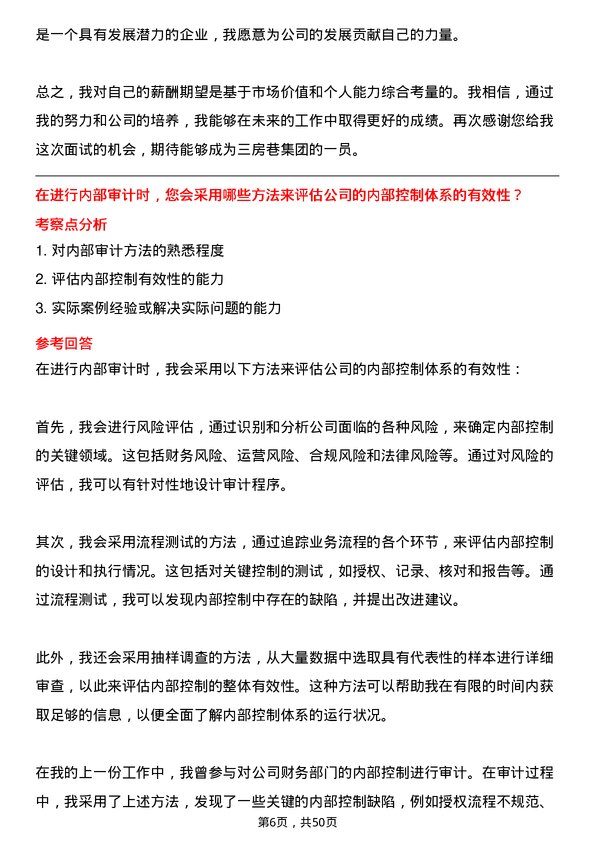 是一个具有发展潜力的企业，我愿意为公司的发展贡献自己的力量。

总之，我对自己的薪酬期望是基于市场价值和个人能力综合考量的。我相信，通过我的努力和公司的培养，我能够在未来的工作中取得更好的成绩。再次感谢您给我这次面试的机会，期待能够成为三房巷集团的一员。

在进行内部审计时，您会采用哪些方法来评估公司的内部控制体系的有效性？

考察点分析

1. 对内部审计方法的熟悉程度
2. 评估内部控制有效性的能力
3. 实际案例经验或解决实际问题的能力

参考回答

在进行内部审计时，我会采用以下方法来评估公司的内部控制体系的有效性：

首先，我会进行风险评估，通过识别和分析公司面临的各种风险，来确定内部控制的关键领域。这包括财务风险、运营风险、合规风险和法律风险等。通过对风险的评估，我可以有针对性地设计审计程序。

其次，我会采用流程测试的方法，通过追踪业务流程的各个环节，来评估内部控制的设计和执行情况。这包括对关键控制的测试，如授权、记录、核对和报告等。通过流程测试，我可以发现内部控制中存在的缺陷，并提出改进建议。

此外，我还会采用抽样调查的方法，从大量数据中选取具有代表性的样本进行详细审查，以此来评估内部控制的整体有效性。这种方法可以帮助我在有限的时间内获取足够的信息，以便全面了解内部控制体系的运行状况。

在我的上一份工作中，我曾参与对公司财务部门的内部控制进行审计。在审计过程中，我采用了上述方法，发现了一些关键的内部控制缺陷，例如授权流程不规范、

第6页，共50页